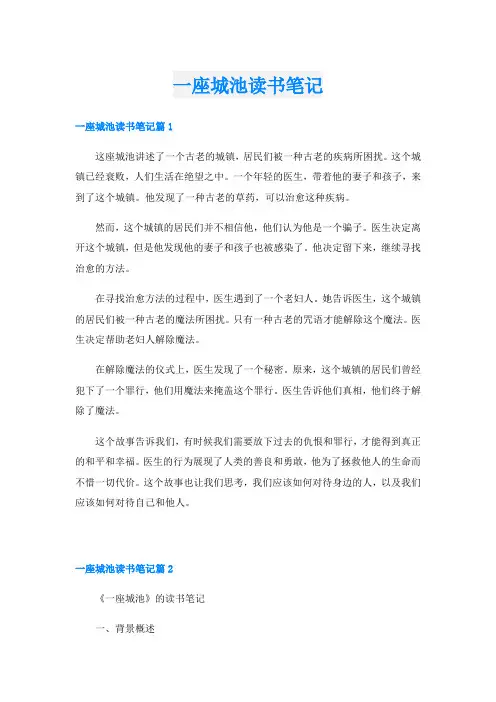 一座城池读书笔记

一座城池读书笔记篇 1

这座城池讲述了一个古老的城镇，居民们被一种古老的疾病所困扰。这个城镇已经衰败，人们生活在绝望之中。一个年轻的医生，带着他的妻子和孩子，来到了这个城镇。他发现了一种古老的草药，可以治愈这种疾病。

然而，这个城镇的居民们并不相信他，他们认为他是一个骗子。医生决定离开这个城镇，但是他发现他的妻子和孩子也被感染了。他决定留下来，继续寻找治愈的方法。

在寻找治愈方法的过程中，医生遇到了一个老妇人。她告诉医生，这个城镇的居民们被一种古老的魔法所困扰。只有一种古老的咒语才能解除这个魔法。医生决定帮助老妇人解除魔法。

在解除魔法的仪式上，医生发现了一个秘密。原来，这个城镇的居民们曾经犯下了一个罪行，他们用魔法来掩盖这个罪行。医生告诉他们真相，他们终于解除了魔法。

这个故事告诉我们，有时候我们需要放下过去的仇恨和罪行，才能得到真正的和平和幸福。医生的行为展现了人类的善良和勇敢，他为了拯救他人的生命而不惜一切代价。这个故事也让我们思考，我们应该如何对待身边的人，以及我们应该如何对待自己和他人。

一座城池读书笔记篇 2

《一座城池》的读书笔记

一、背景概述